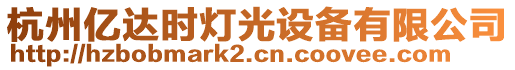 杭州亿达时灯光设备有限公司
http://hzbobmark2.cn.coovee.com